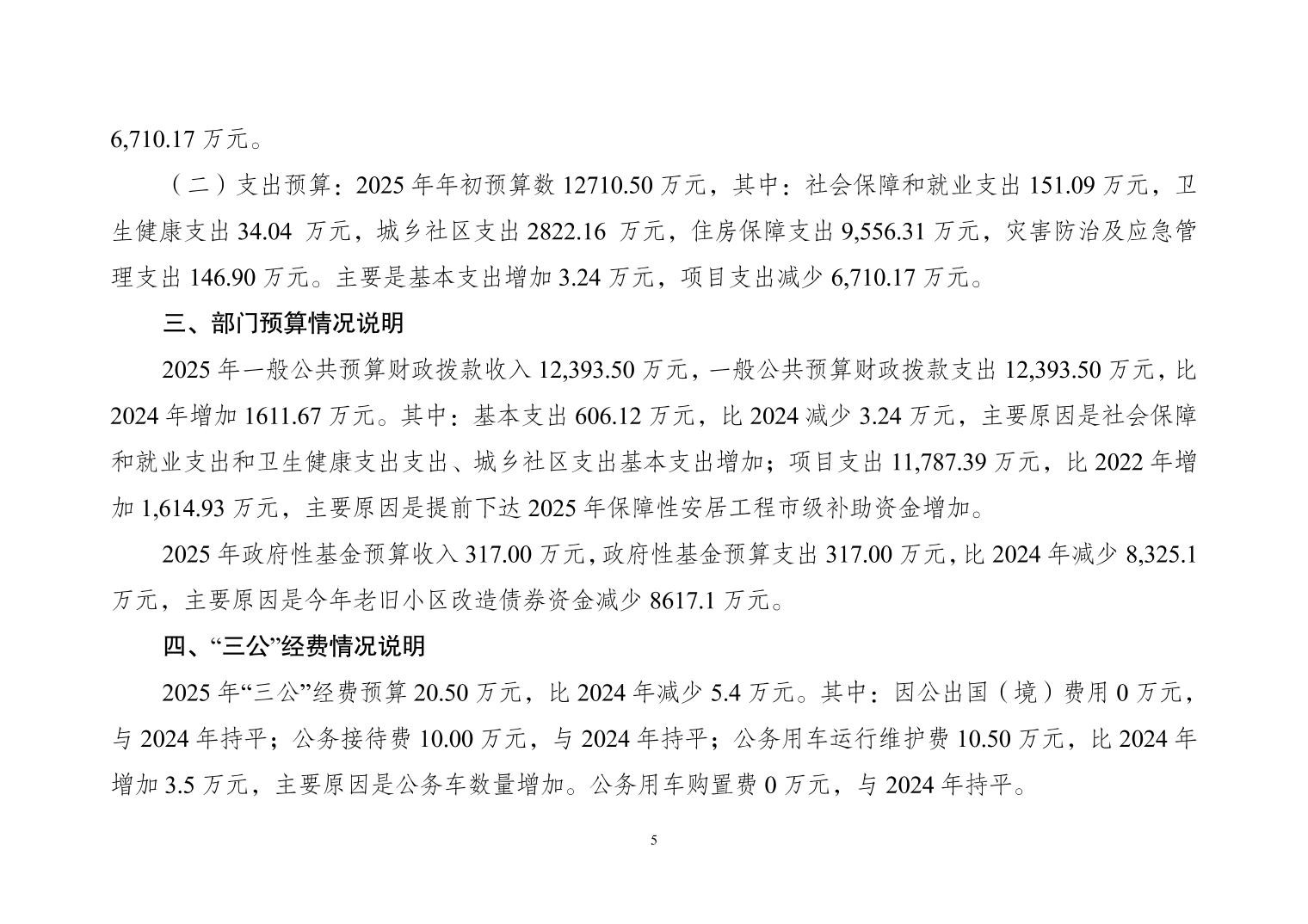 6,710.17 万元。

（二）支出预算：2025 年年初预算数 12710.50 万元，其中：社会保障和就业支出 151.09 万元，卫生健康支出 34.04 万元，城乡社区支出 2822.16 万元，住房保障支出 9,556.31 万元，灾害防治及应急管理支出 146.90 万元。主要是基本支出增加 3.24 万元，项目支出减少 6,710.17 万元。

三、部门预算情况说明

2025 年一般公共预算财政拨款收入 12,393.50 万元，一般公共预算财政拨款支出 12,393.50 万元，比 2024 年增加 1611.67 万元。其中：基本支出 606.12 万元，比 2024 减少 3.24 万元，主要原因是社会保障和就业支出和卫生健康支出支出、城乡社区支出基本支出增加；项目支出 11,787.39 万元，比 2022 年增加 1,614.93 万元，主要原因是提前下达 2025 年保障性安居工程市级补助资金增加。

2025 年政府性基金预算收入 317.00 万元，政府性基金预算支出 317.00 万元，比 2024 年减少 8,325.1 万元，主要原因是今年老旧小区改造债券资金减少 8617.1 万元。

四、“三公”经费情况说明

2025 年“三公”经费预算 20.50 万元，比 2024 年减少 5.4 万元。其中：因公出国（境）费用 0 万元，与 2024 年持平；公务接待费 10.00 万元，与 2024 年持平；公务用车运行维护费 10.50 万元，比 2024 年增加 3.5 万元，主要原因是公务车数量增加。公务用车购置费 0 万元，与 2024 年持平。

5